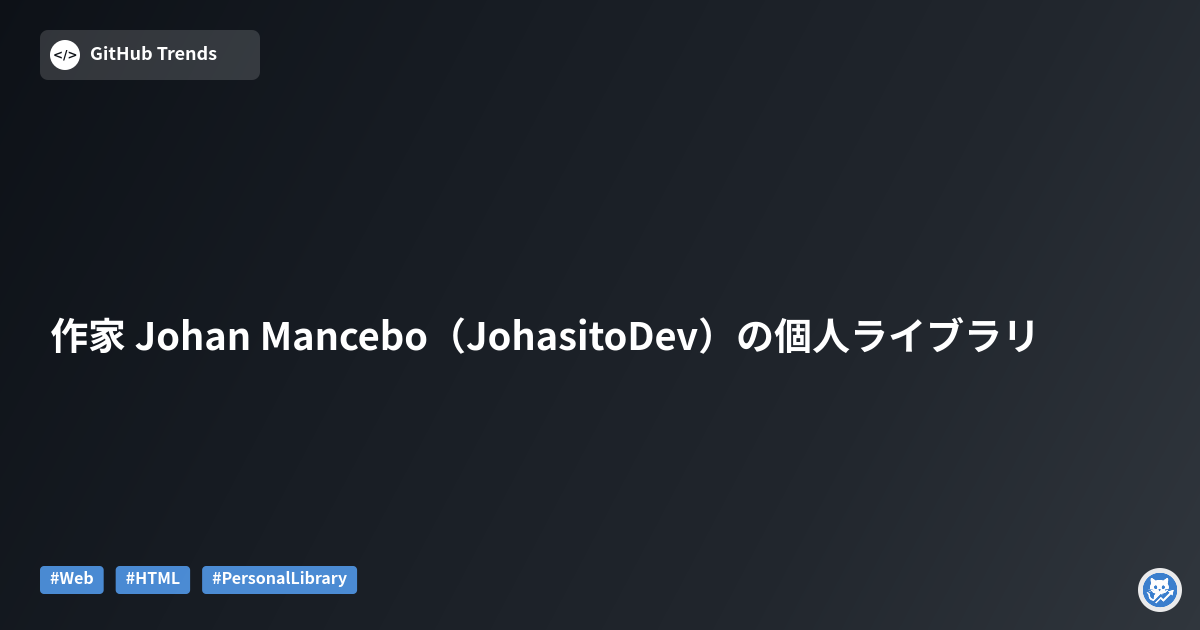 </> GitHub Trends

作家 Johan Mancebo（JohasitoDev）の個人ライブラリ

#Web #HTML #PersonalLibrary